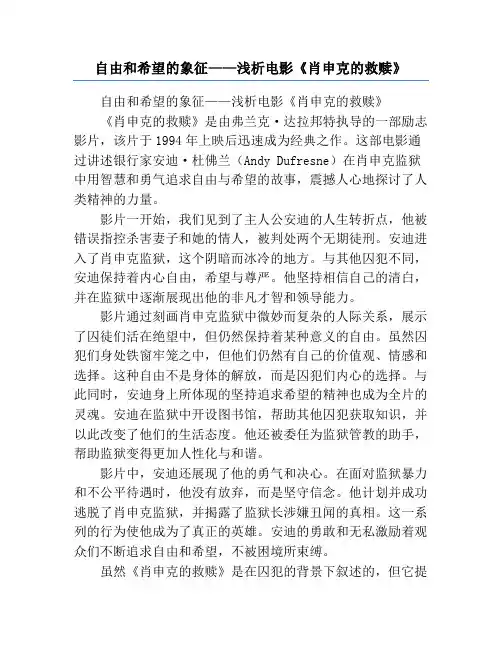 自由和希望的象征——浅析电影《肖申克的救赎》

自由和希望的象征——浅析电影《肖申克的救赎》

《肖申克的救赎》是由弗兰克·达拉邦特执导的一部励志影片，该片于1994年上映后迅速成为经典之作。这部电影通过讲述银行家安迪·杜佛兰（Andy Dufresne）在肖申克监狱中用智慧和勇气追求自由与希望的故事，震撼人心地探讨了人类精神的力量。

影片一开始，我们见到了主人公安迪的人生转折点，他被错误指控杀害妻子和她的情人，被判处两个无期徒刑。安迪进入了肖申克监狱，这个阴暗而冰冷的地方。与其他囚犯不同，安迪保持着内心自由，希望与尊严。他坚持相信自己的清白，并在监狱中逐渐展现出他的非凡才智和领导能力。

影片通过刻画肖申克监狱中微妙而复杂的人际关系，展示了囚徒们活在绝望中，但仍然保持着某种意义的自由。虽然囚犯们身处铁窗牢笼之中，但他们仍然有自己的价值观、情感和选择。这种自由不是身体的解放，而是囚犯们内心的选择。与此同时，安迪身上所体现的坚持追求希望的精神也成为全片的灵魂。安迪在监狱中开设图书馆，帮助其他囚犯获取知识，并以此改变了他们的生活态度。他还被委任为监狱管教的助手，帮助监狱变得更加人性化与和谐。

影片中，安迪还展现了他的勇气和决心。在面对监狱暴力和不公平待遇时，他没有放弃，而是坚守信念。他计划并成功逃脱了肖申克监狱，并揭露了监狱长涉嫌丑闻的真相。这一系列的行为使他成为了真正的英雄。安迪的勇敢和无私激励着观众们不断追求自由和希望，不被困境所束缚。

虽然《肖申克的救赎》是在囚犯的背景下叙述的，但它提